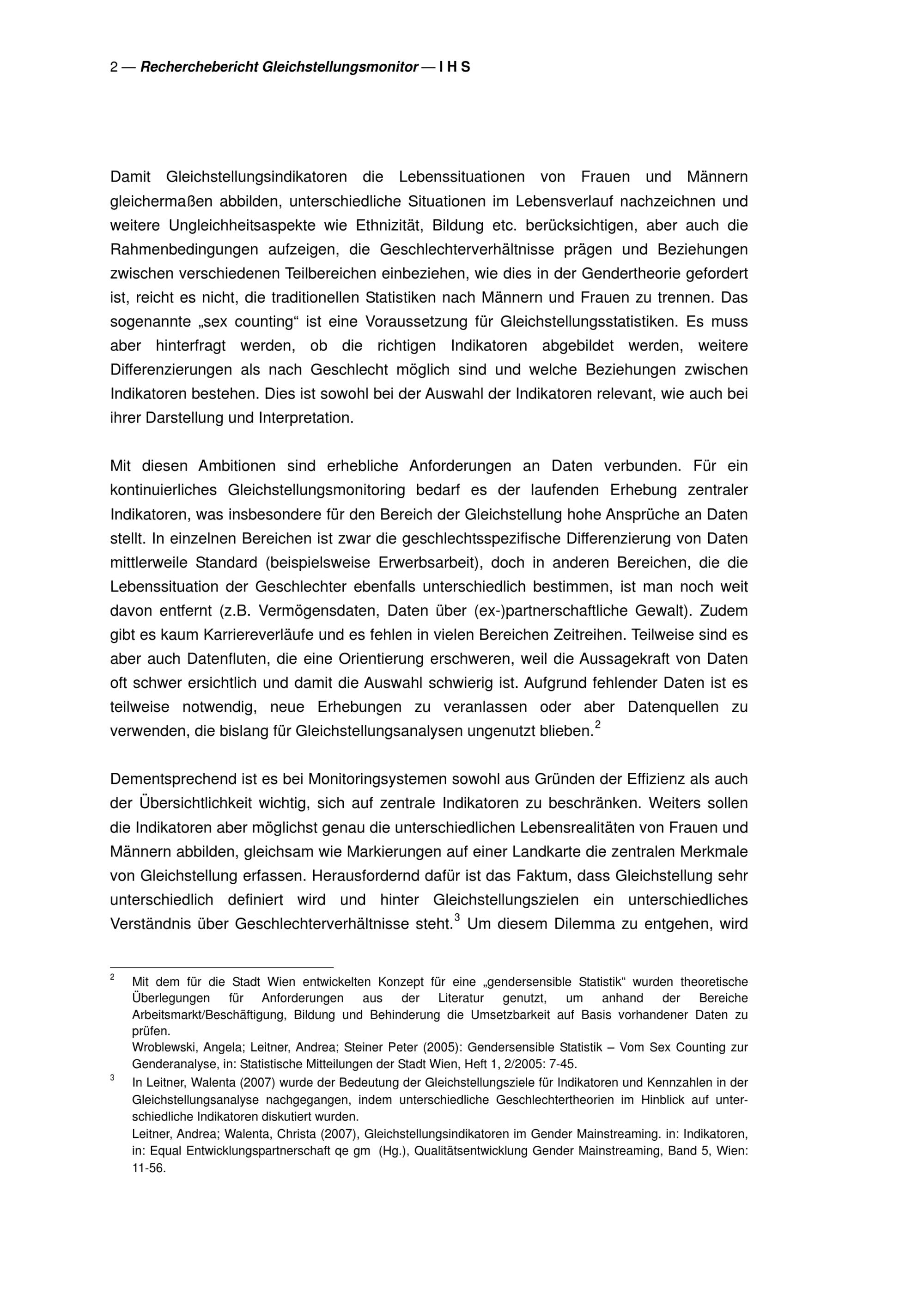 2 — Recherchebericht Gleichstellungsmonitor — I H S

Damit Gleichstellungsindikatoren die Lebenssituationen von Frauen und Männern gleichermaßen abbilden, unterschiedliche Situationen im Lebensverlauf nachzeichnen und weitere Ungleichheitsaspekte wie Ethnizität, Bildung etc. berücksichtigen, aber auch die Rahmenbedingungen aufzeigen, die Geschlechterverhältnisse prägen und Beziehungen zwischen verschiedenen Teilbereichen einbeziehen, wie dies in der Gendertheorie gefordert ist, reicht es nicht, die traditionellen Statistiken nach Männern und Frauen zu trennen. Das sogenannte „sex counting“ ist eine Voraussetzung für Gleichstellungsstatistiken. Es muss aber hinterfragt werden, ob die richtigen Indikatoren abgebildet werden, weitere Differenzierungen als nach Geschlecht möglich sind und welche Beziehungen zwischen Indikatoren bestehen. Dies ist sowohl bei der Auswahl der Indikatoren relevant, wie auch bei ihrer Darstellung und Interpretation.

Mit diesen Ambitionen sind erhebliche Anforderungen an Daten verbunden. Für ein kontinuierliches Gleichstellungsmonitoring bedarf es der laufenden Erhebung zentraler Indikatoren, was insbesondere für den Bereich der Gleichstellung hohe Ansprüche an Daten stellt. In einzelnen Bereichen ist zwar die geschlechtsspezifische Differenzierung von Daten mittlerweile Standard (beispielsweise Erwerbsarbeit), doch in anderen Bereichen, die die Lebenssituation der Geschlechter ebenfalls unterschiedlich bestimmen, ist man noch weit davon entfernt (z.B. Vermögensdaten, Daten über (ex-)partnerschaftliche Gewalt). Zudem gibt es kaum Karriereverläufe und es fehlen in vielen Bereichen Zeitreihen. Teilweise sind es aber auch Datenfluten, die eine Orientierung erschweren, weil die Aussagekraft von Daten oft schwer ersichtlich und damit die Auswahl schwierig ist. Aufgrund fehlender Daten ist es teilweise notwendig, neue Erhebungen zu veranlassen oder aber Datenquellen zu verwenden, die bislang für Gleichstellungsanalysen ungenutzt blieben.$^2$

Dementsprechend ist es bei Monitoringsystemen sowohl aus Gründen der Effizienz als auch der Übersichtlichkeit wichtig, sich auf zentrale Indikatoren zu beschränken. Weiters sollen die Indikatoren aber möglichst genau die unterschiedlichen Lebensrealitäten von Frauen und Männern abbilden, gleichsam wie Markierungen auf einer Landkarte die zentralen Merkmale von Gleichstellung erfassen. Herausfordernd dafür ist das Faktum, dass Gleichstellung sehr unterschiedlich definiert wird und hinter Gleichstellungszielen ein unterschiedliches Verständnis über Geschlechterverhältnisse steht.$^3$ Um diesem Dilemma zu entgehen, wird

$^2$ Mit dem für die Stadt Wien entwickelten Konzept für eine „gendersensible Statistik“ wurden theoretische Überlegungen für Anforderungen aus der Literatur genutzt, um anhand der Bereiche Arbeitsmarkt/Beschäftigung, Bildung und Behinderung die Umsetzbarkeit auf Basis vorhandener Daten zu prüfen.
Wroblewski, Angela; Leitner, Andrea; Steiner Peter (2005): Gendersensible Statistik – Vom Sex Counting zur Genderanalyse, in: Statistische Mitteilungen der Stadt Wien, Heft 1, 2/2005: 7-45.

$^3$ In Leitner, Walenta (2007) wurde der Bedeutung der Gleichstellungsziele für Indikatoren und Kennzahlen in der Gleichstellungsanalyse nachgegangen, indem unterschiedliche Geschlechtertheorien im Hinblick auf unterschiedliche Indikatoren diskutiert wurden.
Leitner, Andrea; Walenta, Christa (2007), Gleichstellungsindikatoren im Gender Mainstreaming. in: Indikatoren, in: Equal Entwicklungspartnerschaft qe gm (Hg.), Qualitätsentwicklung Gender Mainstreaming, Band 5, Wien: 11-56.